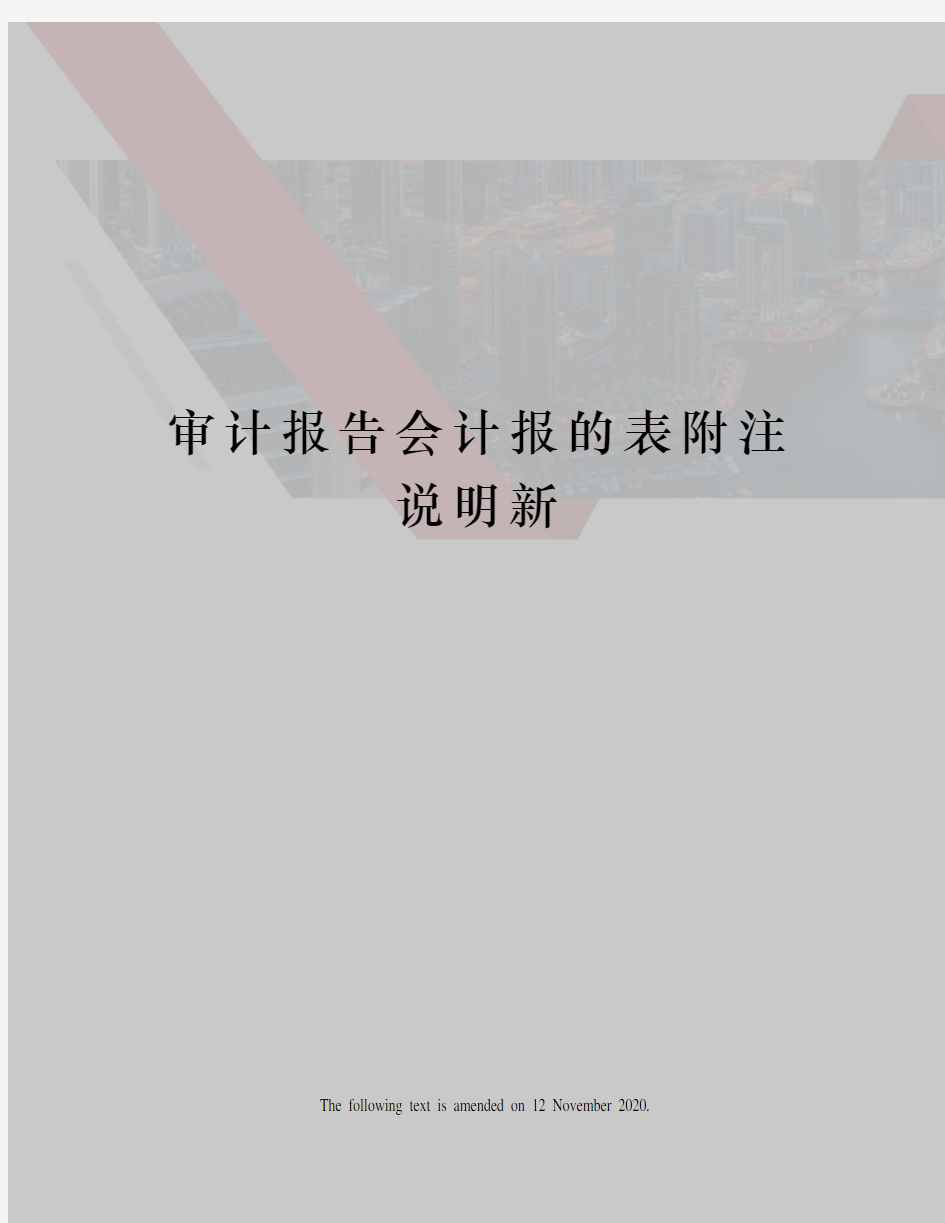 审计报告会计报的表附注说明新

The following text is amended on 12 November 2020.